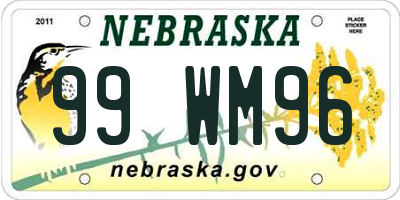 2011
NEBRASKA
PLACE STICKER HERE
99 WM96
nebraska.gov